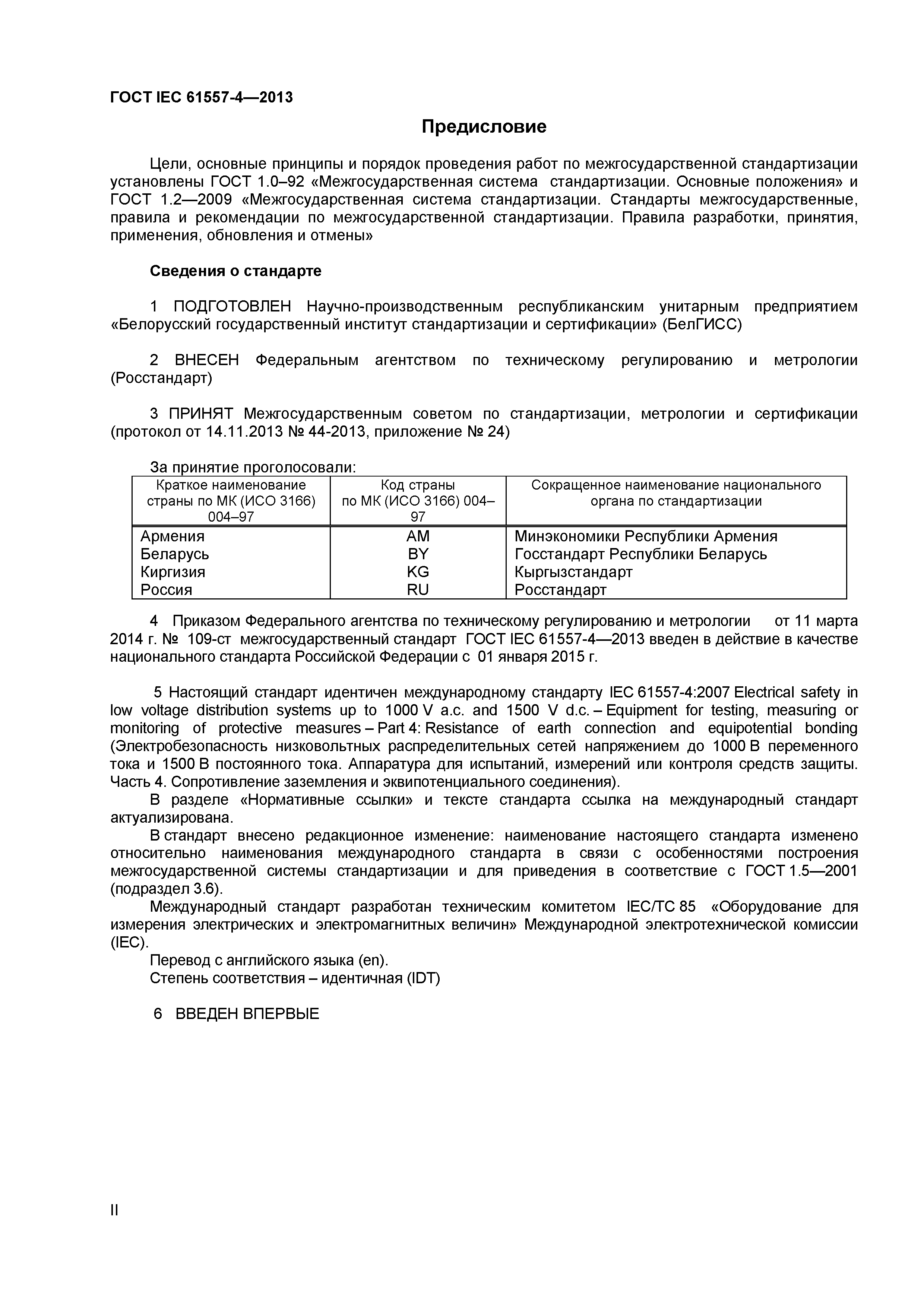 ГОСТ IEC 61557-4—2013

Предисловие

Цели, основные принципы и порядок проведения работ по межгосударственной стандартизации установлены ГОСТ 1.0–92 «Межгосударственная система стандартизации. Основные положения» и ГОСТ 1.2—2009 «Межгосударственная система стандартизации. Стандарты межгосударственные, правила и рекомендации по межгосударственной стандартизации. Правила разработки, принятия, применения, обновления и отмены»

Сведения о стандарте

1 ПОДГОТОВЛЕН Научно-производственным республиканским унитарным предприятием «Белорусский государственный институт стандартизации и сертификации» (БелГИСС)

2 ВНЕСЕН Федеральным агентством по техническому регулированию и метрологии (Росстандарт)

3 ПРИНЯТ Межгосударственным советом по стандартизации, метрологии и сертификации (протокол от 14.11.2013 № 44-2013, приложение № 24)

За принятие проголосовали:

| Краткое наименование страны по МК (ИСО 3166) 004–97 | Код страны по МК (ИСО 3166) 004–97 | Сокращенное наименование национального органа по стандартизации |
|---|---|---|
| Армения | AM | Минэкономики Республики Армения |
| Беларусь | BY | Госстандарт Республики Беларусь |
| Киргизия | KG | Кыргызстандарт |
| Россия | RU | Росстандарт |

4 Приказом Федерального агентства по техническому регулированию и метрологии от 11 марта 2014 г. № 109-ст межгосударственный стандарт ГОСТ IEC 61557-4—2013 введен в действие в качестве национального стандарта Российской Федерации с 01 января 2015 г.

5 Настоящий стандарт идентичен международному стандарту IEC 61557-4:2007 Electrical safety in low voltage distribution systems up to 1000 V a.c. and 1500 V d.c. – Equipment for testing, measuring or monitoring of protective measures – Part 4: Resistance of earth connection and equipotential bonding (Электробезопасность низковольтных распределительных сетей напряжением до 1000 В переменного тока и 1500 В постоянного тока. Аппаратура для испытаний, измерений или контроля средств защиты. Часть 4. Сопротивление заземления и эквипотенциального соединения).
В разделе «Нормативные ссылки» и тексте стандарта ссылка на международный стандарт актуализирована.
В стандарт внесено редакционное изменение: наименование настоящего стандарта изменено относительно наименования международного стандарта в связи с особенностями построения межгосударственной системы стандартизации и для приведения в соответствие с ГОСТ 1.5—2001 (подраздел 3.6).
Международный стандарт разработан техническим комитетом IEC/TC 85 «Оборудование для измерения электрических и электромагнитных величин» Международной электротехнической комиссии (IEC).
Перевод с английского языка (en).
Степень соответствия – идентичная (IDT)

6 ВВЕДЕН ВПЕРВЫЕ

II